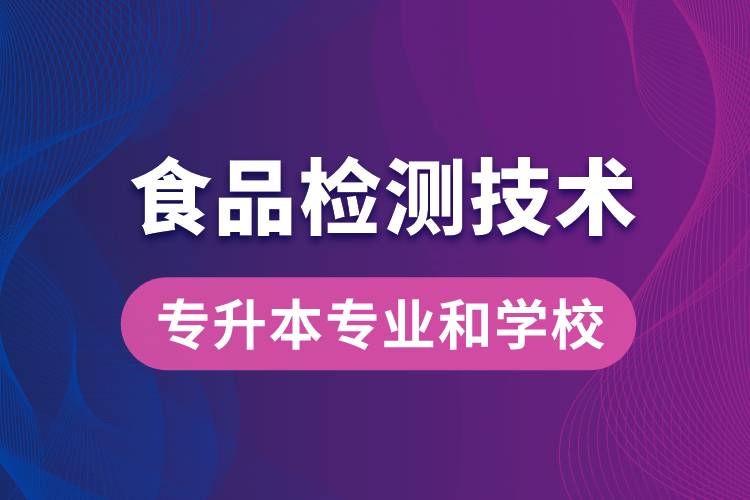 食品检测技术

专升本专业和学校